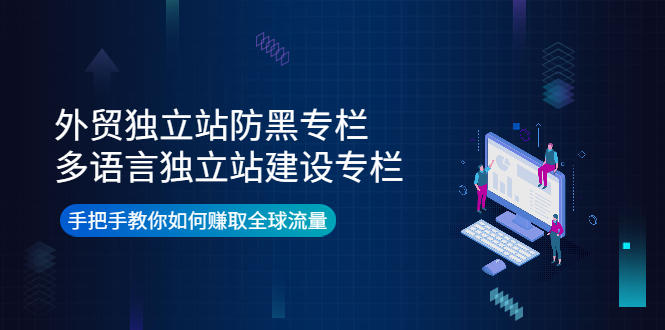 外贸独立站防黑专栏
多语言独立站建设专栏

手把手教你如何赚取全球流量